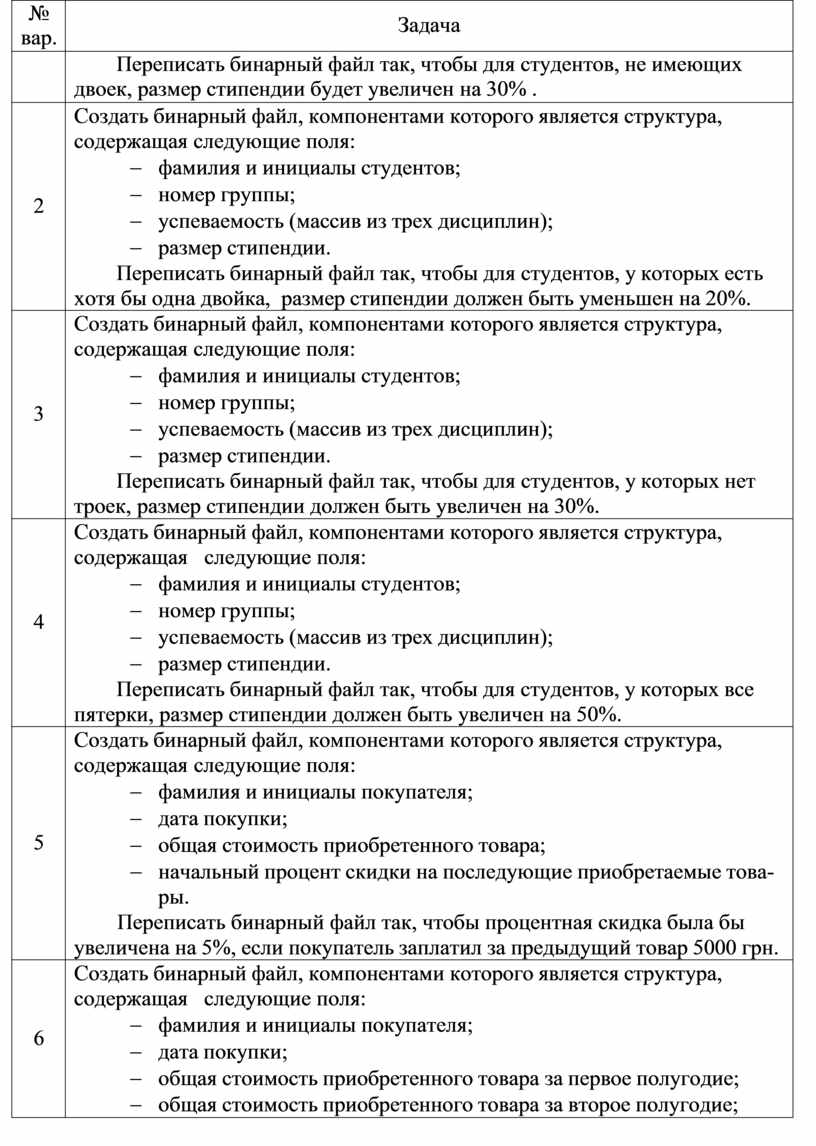 | № вар. | Задача |
|---|---|
| | Переписать бинарный файл так, чтобы для студентов, не имеющих двоек, размер стипендии будет увеличен на 30% . |
| 2 | Создать бинарный файл, компонентами которого является структура, содержащая следующие поля: – фамилия и инициалы студентов; – номер группы; – успеваемость (массив из трех дисциплин); – размер стипендии. Переписать бинарный файл так, чтобы для студентов, у которых есть хотя бы одна двойка, размер стипендии должен быть уменьшен на 20%. |
| 3 | Создать бинарный файл, компонентами которого является структура, содержащая следующие поля: – фамилия и инициалы студентов; – номер группы; – успеваемость (массив из трех дисциплин); – размер стипендии. Переписать бинарный файл так, чтобы для студентов, у которых нет троек, размер стипендии должен быть увеличен на 30%. |
| 4 | Создать бинарный файл, компонентами которого является структура, содержащая следующие поля: – фамилия и инициалы студентов; – номер группы; – успеваемость (массив из трех дисциплин); – размер стипендии. Переписать бинарный файл так, чтобы для студентов, у которых все пятерки, размер стипендии должен быть увеличен на 50%. |
| 5 | Создать бинарный файл, компонентами которого является структура, содержащая следующие поля: – фамилия и инициалы покупателя; – дата покупки; – общая стоимость приобретенного товара; – начальный процент скидки на последующие приобретаемые товары. Переписать бинарный файл так, чтобы процентная скидка была бы увеличена на 5%, если покупатель заплатил за предыдущий товар 5000 грн. |
| 6 | Создать бинарный файл, компонентами которого является структура, содержащая следующие поля: – фамилия и инициалы покупателя; – дата покупки; – общая стоимость приобретенного товара за первое полугодие; – общая стоимость приобретенного товара за второе полугодие; |